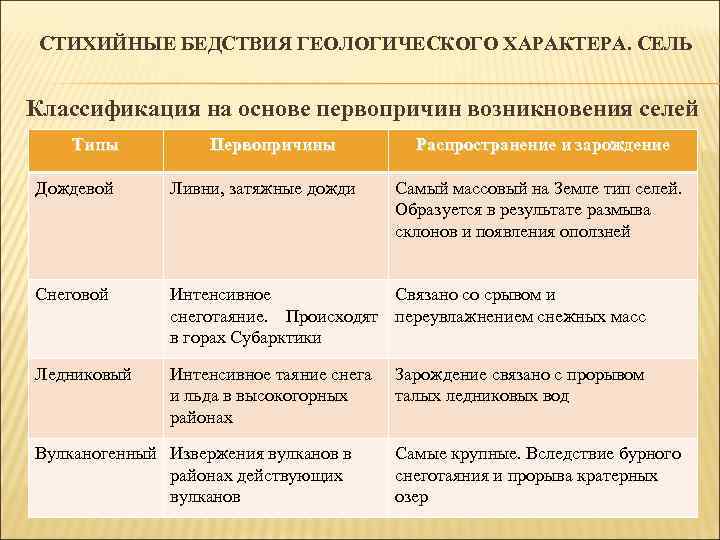 СТИХИЙНЫЕ БЕДСТВИЯ ГЕОЛОГИЧЕСКОГО ХАРАКТЕРА. СЕЛЬ

Классификация на основе первопричин возникновения селей

| Типы | Первопричины | Распространение и зарождение |
|---|---|---|
| Дождевой | Ливни, затяжные дожди | Самый массовый на Земле тип селей. Образуется в результате размыва склонов и появления оползней |
| Снеговой | Интенсивное снеготаяние. Происходят в горах Субарктики | Связано со срывом и переувлажнением снежных масс |
| Ледниковый | Интенсивное таяние снега и льда в высокогорных районах | Зарождение связано с прорывом талых ледниковых вод |
| Вулканогенный | Извержения вулканов в районах действующих вулканов | Самые крупные. Вследствие бурного снеготаяния и прорыва кратерных озер |